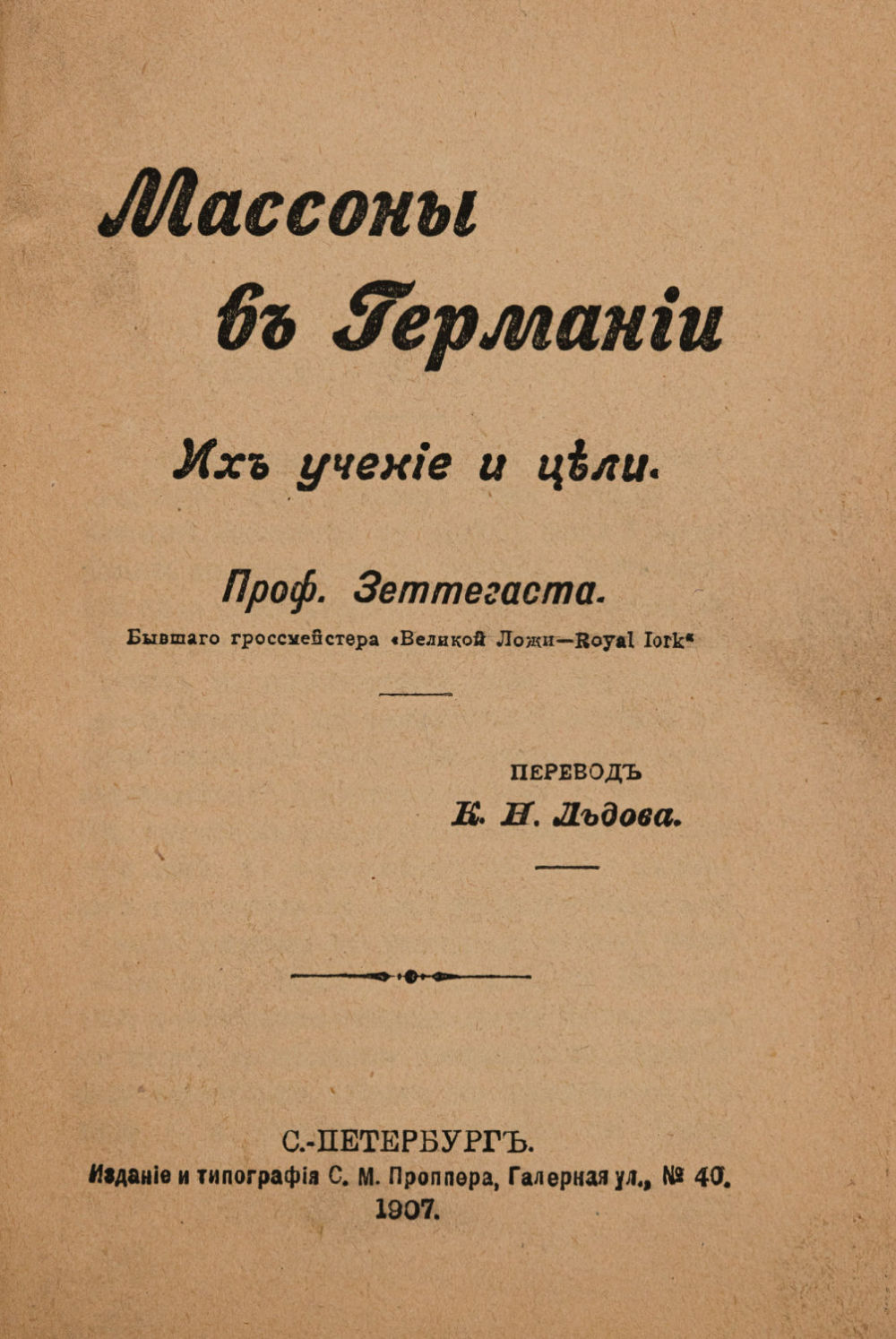 Массоны въ Германіи

Ихъ ученіе и цѣли.

Проф. Зеттегаста.

Бывшаго гроссмейстера «Великой Ложи—Royal Iork»

ПЕРЕВОДЪ
К. Н. Льдова.

С.-ПЕТЕРБУРГЪ.
Изданіе и типографія С. М. Проппера, Галерная ул., № 40.
1907.